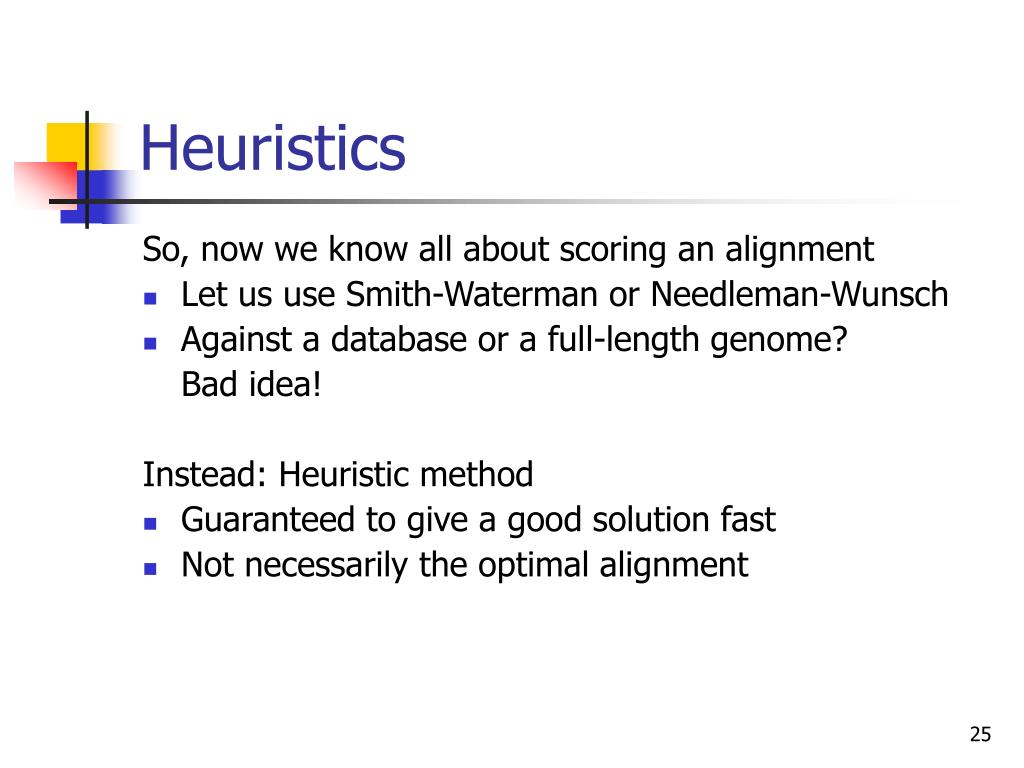 Heuristics

So, now we know all about scoring an alignment
- Let us use Smith-Waterman or Needleman-Wunsch
- Against a database or a full-length genome?
Bad idea!

Instead: Heuristic method
- Guaranteed to give a good solution fast
- Not necessarily the optimal alignment

25